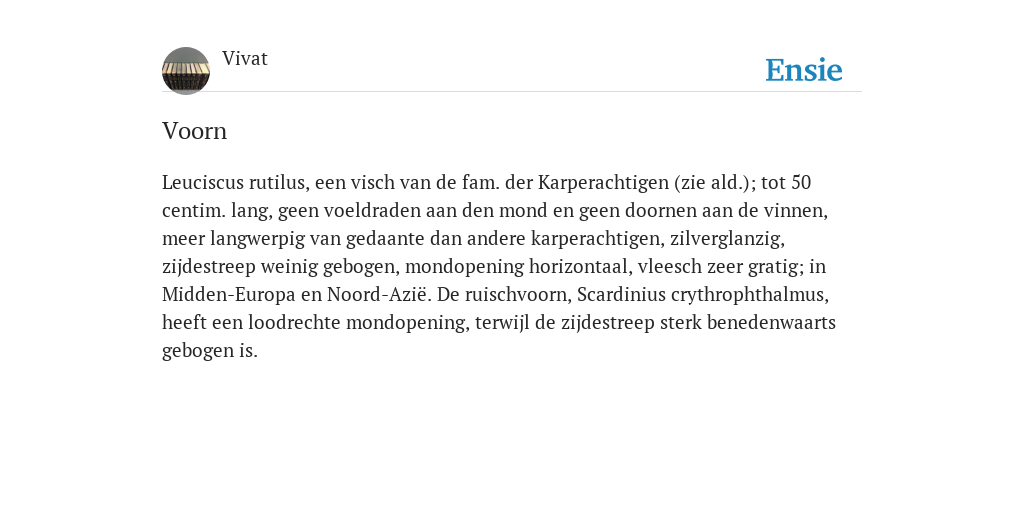 Vivat

Ensie

Voorn

Leuciscus rutilus, een visch van de fam. der Karperachtigen (zie ald.); tot 50 centim. lang, geen voeldraden aan den mond en geen doornen aan de vinnen, meer langwerpig van gedaante dan andere karperachtigen, zilverglanzig, zijdestreep weinig gebogen, mondopening horizontaal, vleesch zeer gratig; in Midden-Europa en Noord-Azië. De ruischvoorn, Scardinius crythrophthalmus, heeft een loodrechte mondopening, terwijl de zijdestreep sterk benedenwaarts gebogen is.